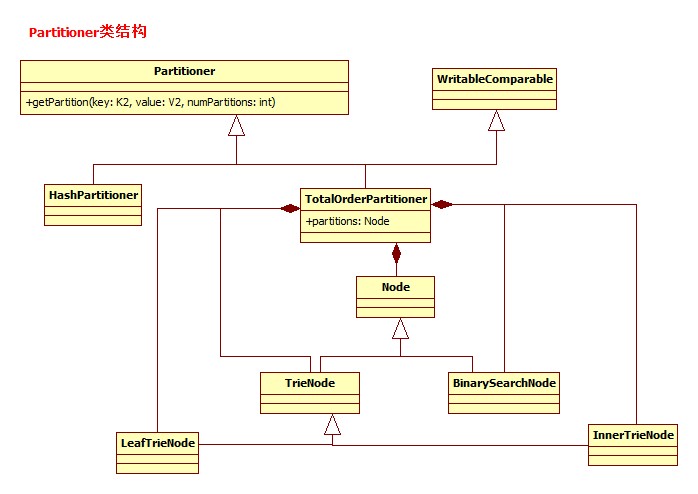 Partitioner类结构

Partitioner

+getPartition(key: K2, value: V2, numPartitions: int)

WritableComparable

HashPartitioner

TotalOrderPartitioner

+partitions: Node

Node

TrieNode

BinarySearchNode

LeafTrieNode

InnerTrieNode